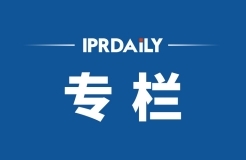 IPRDAILY

专栏